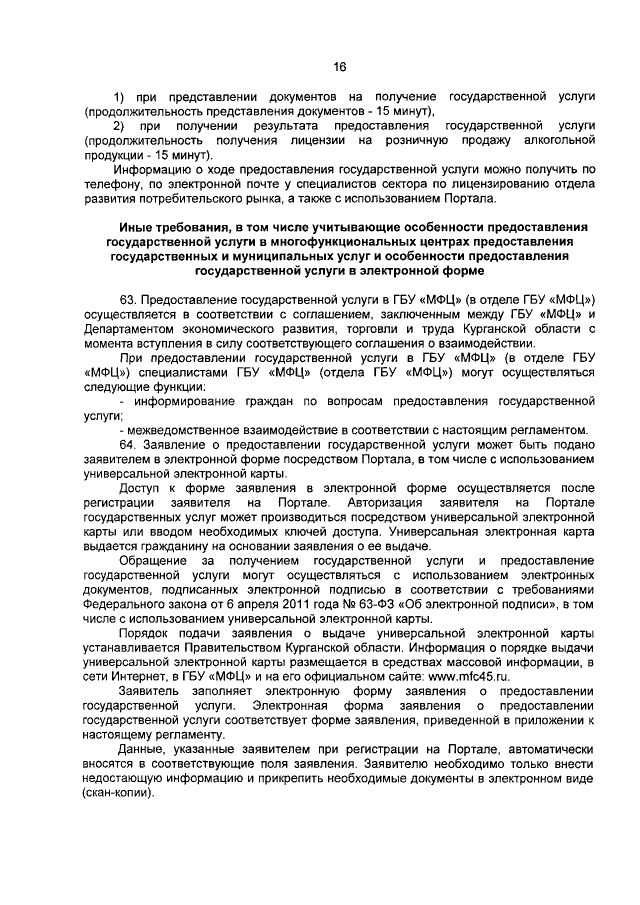 16

1) при представлении документов на получение государственной услуги (продолжительность представления документов - 15 минут),

2) при получении результата предоставления государственной услуги (продолжительность получения лицензии на розничную продажу алкогольной продукции - 15 минут).

Информацию о ходе предоставления государственной услуги можно получить по телефону, по электронной почте у специалистов сектора по лицензированию отдела развития потребительского рынка, а также с использованием Портала.

Иные требования, в том числе учитывающие особенности предоставления государственной услуги в многофункциональных центрах предоставления государственных и муниципальных услуг и особенности предоставления государственной услуги в электронной форме

63. Предоставление государственной услуги в ГБУ «МФЦ» (в отделе ГБУ «МФЦ») осуществляется в соответствии с соглашением, заключенным между ГБУ «МФЦ» и Департаментом экономического развития, торговли и труда Курганской области с момента вступления в силу соответствующего соглашения о взаимодействии.

При предоставлении государственной услуги в ГБУ «МФЦ» (в отделе ГБУ «МФЦ») специалистами ГБУ «МФЦ» (отдела ГБУ «МФЦ») могут осуществляться следующие функции:

- информирование граждан по вопросам предоставления государственной услуги;

- межведомственное взаимодействие в соответствии с настоящим регламентом.

64. Заявление о предоставлении государственной услуги может быть подано заявителем в электронной форме посредством Портала, в том числе с использованием универсальной электронной карты.

Доступ к форме заявления в электронной форме осуществляется после регистрации заявителя на Портале. Авторизация заявителя на Портале государственных услуг может производиться посредством универсальной электронной карты или вводом необходимых ключей доступа. Универсальная электронная карта выдается гражданину на основании заявления о ее выдаче.

Обращение за получением государственной услуги и предоставление государственной услуги могут осуществляться с использованием электронных документов, подписанных электронной подписью в соответствии с требованиями Федерального закона от 6 апреля 2011 года № 63-ФЗ «Об электронной подписи», в том числе с использованием универсальной электронной карты.

Порядок подачи заявления о выдаче универсальной электронной карты устанавливается Правительством Курганской области. Информация о порядке выдачи универсальной электронной карты размещается в средствах массовой информации, в сети Интернет, в ГБУ «МФЦ» и на его официальном сайте: www.mfc45.ru.

Заявитель заполняет электронную форму заявления о предоставлении государственной услуги. Электронная форма заявления о предоставлении государственной услуги соответствует форме заявления, приведенной в приложении к настоящему регламенту.

Данные, указанные заявителем при регистрации на Портале, автоматически вносятся в соответствующие поля заявления. Заявителю необходимо только внести недостающую информацию и прикрепить необходимые документы в электронном виде (скан-копии).